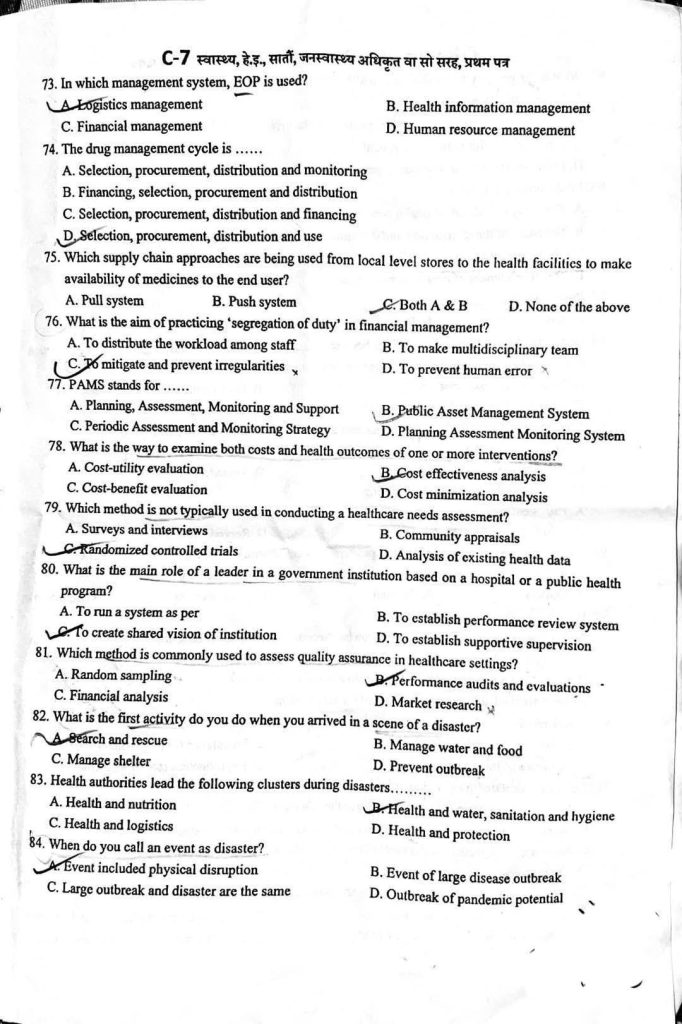 C-7 स्वास्थ्य, हे.इ., सातौं, जनस्वास्थ्य अधिकृत वा सो सरह, प्रथम पत्र

73. In which management system, EOP is used?

A. Logistics management
B. Health information management
C. Financial management
D. Human resource management

74. The drug management cycle is ......

A. Selection, procurement, distribution and monitoring
B. Financing, selection, procurement and distribution
C. Selection, procurement, distribution and financing
D. Selection, procurement, distribution and use

75. Which supply chain approaches are being used from local level stores to the health facilities to make availability of medicines to the end user?

A. Pull system
B. Push system
C. Both A & B
D. None of the above

76. What is the aim of practicing 'segregation of duty' in financial management?

A. To distribute the workload among staff
B. To make multidisciplinary team
C. To mitigate and prevent irregularities
D. To prevent human error

77. PAMS stands for ......

A. Planning, Assessment, Monitoring and Support
B. Public Asset Management System
C. Periodic Assessment and Monitoring Strategy
D. Planning Assessment Monitoring System

78. What is the way to examine both costs and health outcomes of one or more interventions?

A. Cost-utility evaluation
B. Cost effectiveness analysis
C. Cost-benefit evaluation
D. Cost minimization analysis

79. Which method is not typically used in conducting a healthcare needs assessment?

A. Surveys and interviews
B. Community appraisals
C. Randomized controlled trials
D. Analysis of existing health data

80. What is the main role of a leader in a government institution based on a hospital or a public health program?

A. To run a system as per
B. To establish performance review system
C. To create shared vision of institution
D. To establish supportive supervision

81. Which method is commonly used to assess quality assurance in healthcare settings?

A. Random sampling
B. Performance audits and evaluations
C. Financial analysis
D. Market research

82. What is the first activity do you do when you arrived in a scene of a disaster?

A. Search and rescue
B. Manage water and food
C. Manage shelter
D. Prevent outbreak

83. Health authorities lead the following clusters during disasters.........

A. Health and nutrition
B. Health and water, sanitation and hygiene
C. Health and logistics
D. Health and protection

84. When do you call an event as disaster?

A. Event included physical disruption
B. Event of large disease outbreak
C. Large outbreak and disaster are the same
D. Outbreak of pandemic potential